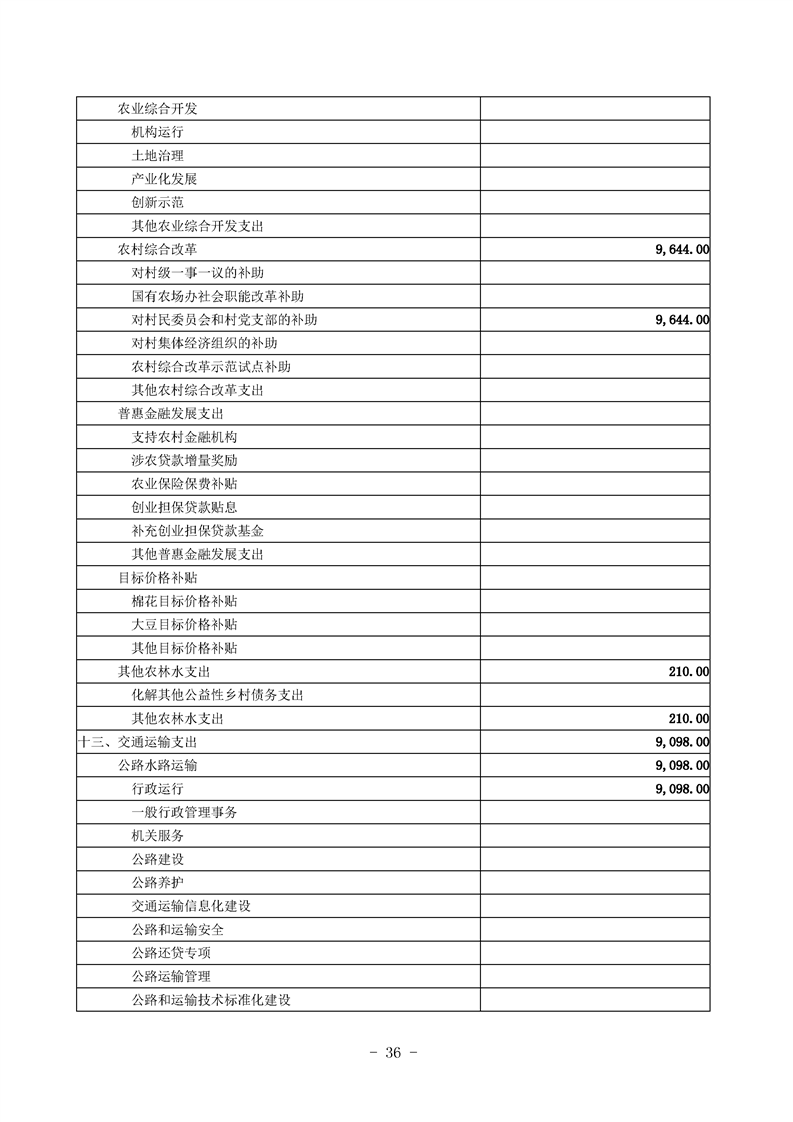 | | |
|---|---|
| 农业综合开发 | |
| 机构运行 | |
| 土地治理 | |
| 产业化发展 | |
| 创新示范 | |
| 其他农业综合开发支出 | |
| 农村综合改革 | 9,644.00 |
| 对村级一事一议的补助 | |
| 国有农场办社会职能改革补助 | |
| 对村民委员会和村党支部的补助 | 9,644.00 |
| 对村集体经济组织的补助 | |
| 农村综合改革示范试点补助 | |
| 其他农村综合改革支出 | |
| 普惠金融发展支出 | |
| 支持农村金融机构 | |
| 涉农贷款增量奖励 | |
| 农业保险保费补贴 | |
| 创业担保贷款贴息 | |
| 补充创业担保贷款基金 | |
| 其他普惠金融发展支出 | |
| 目标价格补贴 | |
| 棉花目标价格补贴 | |
| 大豆目标价格补贴 | |
| 其他目标价格补贴 | |
| 其他农林水支出 | 210.00 |
| 化解其他公益性乡村债务支出 | |
| 其他农林水支出 | 210.00 |
| 十三、交通运输支出 | 9,098.00 |
| 公路水路运输 | 9,098.00 |
| 行政运行 | 9,098.00 |
| 一般行政管理事务 | |
| 机关服务 | |
| 公路建设 | |
| 公路养护 | |
| 交通运输信息化建设 | |
| 公路和运输安全 | |
| 公路还贷专项 | |
| 公路运输管理 | |
| 公路和运输技术标准化建设 | |

- 36 -